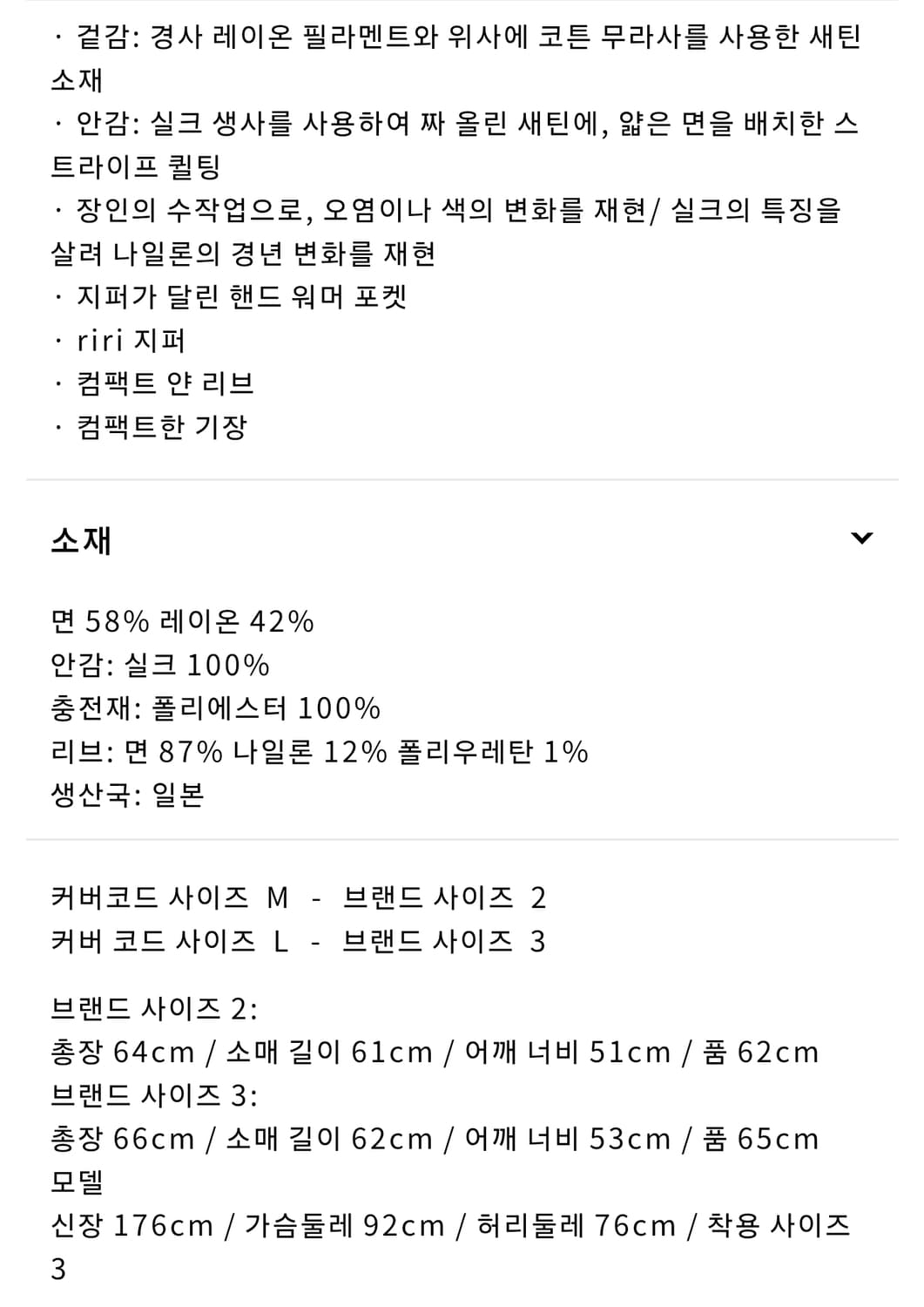 · 겉감: 경사 레이온 필라멘트와 위사에 코튼 무라사를 사용한 새틴 소재
· 안감: 실크 생사를 사용하여 짜 올린 새틴에, 얇은 면을 배치한 스트라이프 퀼팅
· 장인의 수작업으로, 오염이나 색의 변화를 재현/ 실크의 특징을 살려 나일론의 경년 변화를 재현
· 지퍼가 달린 핸드 워머 포켓
· riri 지퍼
· 컴팩트 얀 리브
· 컴팩트한 기장

소재

면 58% 레이온 42%
안감: 실크 100%
충전재: 폴리에스터 100%
리브: 면 87% 나일론 12% 폴리우레탄 1%
생산국: 일본

커버코드 사이즈 M - 브랜드 사이즈 2
커버 코드 사이즈 L - 브랜드 사이즈 3

브랜드 사이즈 2:
총장 64cm / 소매 길이 61cm / 어깨 너비 51cm / 품 62cm
브랜드 사이즈 3:
총장 66cm / 소매 길이 62cm / 어깨 너비 53cm / 품 65cm
모델
신장 176cm / 가슴둘레 92cm / 허리둘레 76cm / 착용 사이즈 3